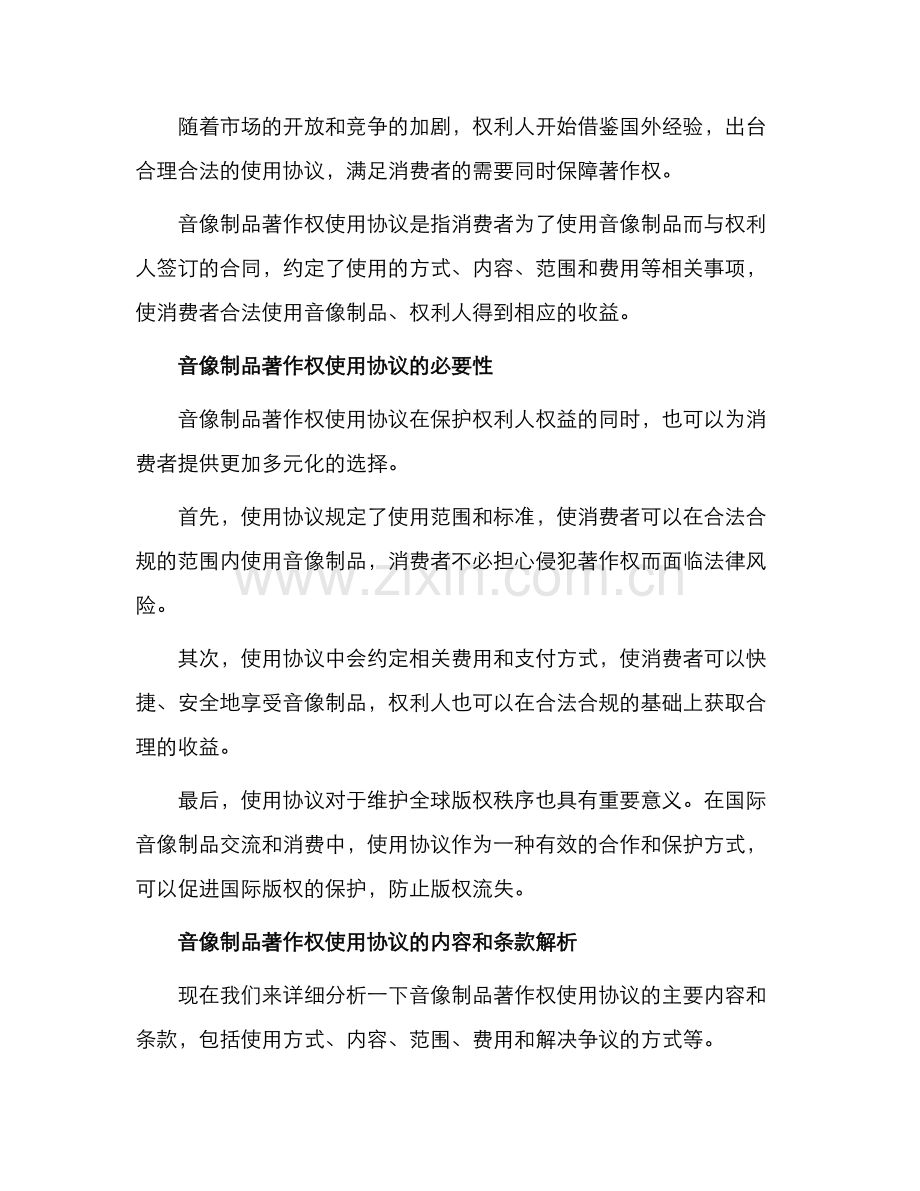 随着市场的开放和竞争的加剧，权利人开始借鉴国外经验，出台合理合法的使用协议，满足消费者的需要同时保障著作权。

音像制品著作权使用协议是指消费者为了使用音像制品而与权利人签订的合同，约定了使用的方式、内容、范围和费用等相关事项，使消费者合法使用音像制品、权利人得到相应的收益。

音像制品著作权使用协议的必要性

音像制品著作权使用协议在保护权利人权益的同时，也可以为消费者提供更加多元化的选择。

首先，使用协议规定了使用范围和标准，使消费者可以在合法合规的范围内使用音像制品，消费者不必担心侵犯著作权而面临法律风险。

www.zixin.com.cn

其次，使用协议中会约定相关费用和支付方式，使消费者可以快捷、安全地享受音像制品，权利人也可以在合法合规的基础上获取合理的收益。

最后，使用协议对于维护全球版权秩序也具有重要意义。在国际音像制品交流和消费中，使用协议作为一种有效的合作和保护方式，可以促进国际版权的保护，防止版权流失。

音像制品著作权使用协议的内容和条款解析

现在我们来详细分析一下音像制品著作权使用协议的主要内容和条款，包括使用方式、内容、范围、费用和解决争议的方式等。